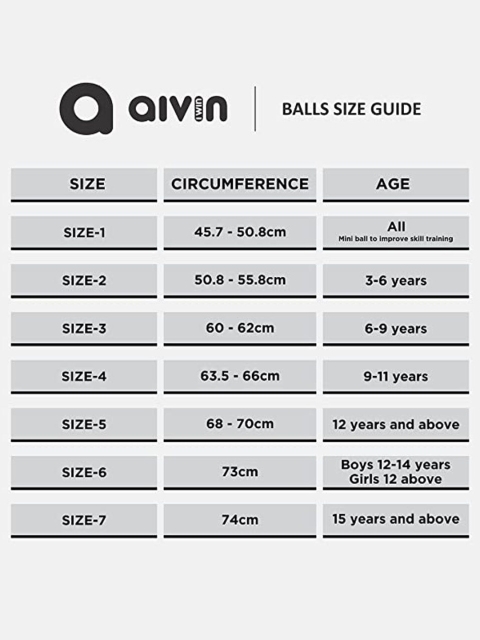 aivin TWIN

BALLS SIZE GUIDE

| SIZE | CIRCUMFERENCE | AGE |
|---|---|---|
| SIZE-1 | 45.7 - 50.8cm | All Mini ball to improve skill training |
| SIZE-2 | 50.8 - 55.8cm | 3-6 years |
| SIZE-3 | 60 - 62cm | 6-9 years |
| SIZE-4 | 63.5 - 66cm | 9-11 years |
| SIZE-5 | 68 - 70cm | 12 years and above |
| SIZE-6 | 73cm | Boys 12-14 years Girls 12 above |
| SIZE-7 | 74cm | 15 years and above |